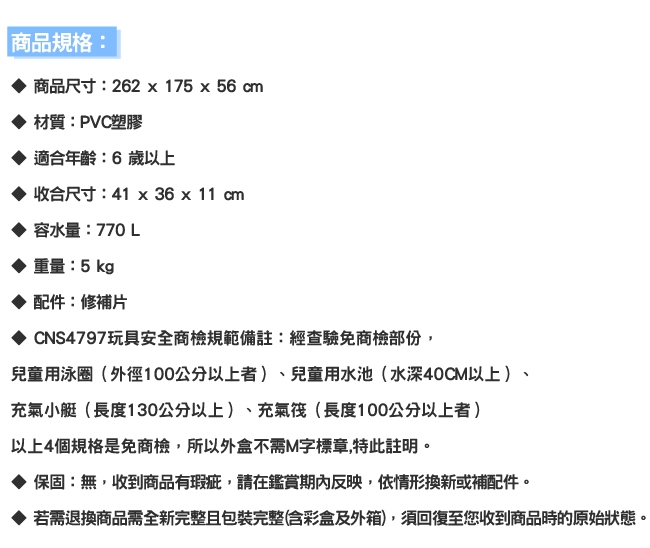 商品規格：

◆ 商品尺寸：262 x 175 x 56 cm

◆ 材質：PVC塑膠

◆ 適合年齡：6 歲以上

◆ 收合尺寸：41 x 36 x 11 cm

◆ 容水量：770 L

◆ 重量：5 kg

◆ 配件：修補片

◆ CNS4797玩具安全商檢規範備註：經查驗免商檢部份，

兒童用泳圈（外徑100公分以上者）、兒童用水池（水深40CM以上）、

充氣小艇（長度130公分以上）、充氣筏（長度100公分以上者）

以上4個規格是免商檢，所以外盒不需M字標章,特此註明。

◆ 保固：無，收到商品有瑕疵，請在鑑賞期內反映，依情形換新或補配件。

◆ 若需退換商品需全新完整且包裝完整(含彩盒及外箱)，須回復至您收到商品時的原始狀態。